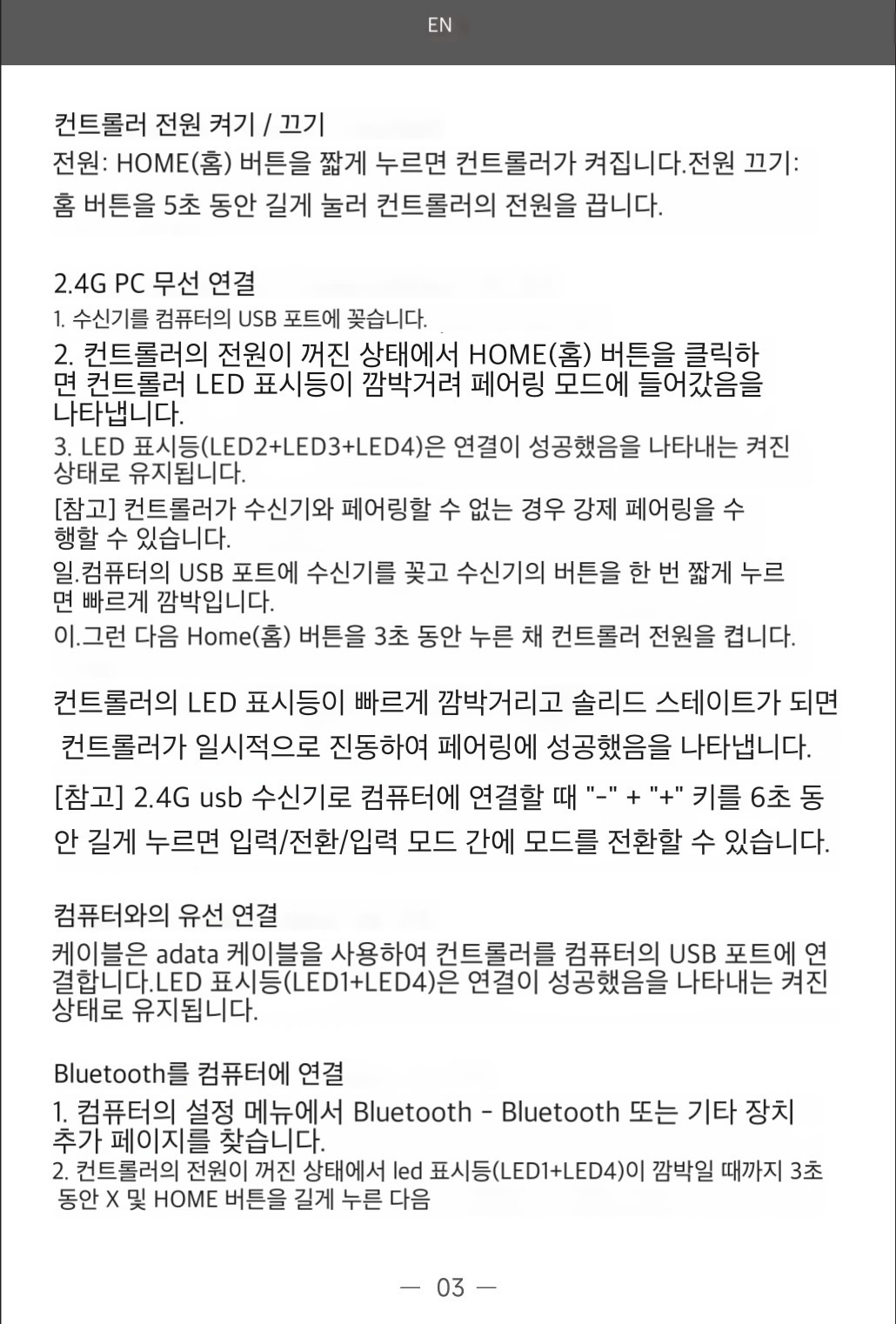 EN

컨트롤러 전원 켜기 / 끄기
전원: HOME(홈) 버튼을 짧게 누르면 컨트롤러가 켜집니다.전원 끄기: 홈 버튼을 5초 동안 길게 눌러 컨트롤러의 전원을 끕니다.

2.4G PC 무선 연결
1. 수신기를 컴퓨터의 USB 포트에 꽂습니다.
2. 컨트롤러의 전원이 꺼진 상태에서 HOME(홈) 버튼을 클릭하면 컨트롤러 LED 표시등이 깜박거려 페어링 모드에 들어갔음을 나타냅니다.
3. LED 표시등(LED2+LED3+LED4)은 연결이 성공했음을 나타내는 켜진 상태로 유지됩니다.
[참고] 컨트롤러가 수신기와 페어링할 수 없는 경우 강제 페어링을 수행할 수 있습니다.
일.컴퓨터의 USB 포트에 수신기를 꽂고 수신기의 버튼을 한 번 짧게 누르면 빠르게 깜박입니다.
이.그런 다음 Home(홈) 버튼을 3초 동안 누른 채 컨트롤러 전원을 켭니다.

컨트롤러의 LED 표시등이 빠르게 깜박거리고 솔리드 스테이트가 되면 컨트롤러가 일시적으로 진동하여 페어링에 성공했음을 나타냅니다.
[참고] 2.4G usb 수신기로 컴퓨터에 연결할 때 "-" + "+" 키를 6초 동안 길게 누르면 입력/전환/입력 모드 간에 모드를 전환할 수 있습니다.

컴퓨터와의 유선 연결
케이블은 adata 케이블을 사용하여 컨트롤러를 컴퓨터의 USB 포트에 연결합니다.LED 표시등(LED1+LED4)은 연결이 성공했음을 나타내는 켜진 상태로 유지됩니다.

Bluetooth를 컴퓨터에 연결
1. 컴퓨터의 설정 메뉴에서 Bluetooth - Bluetooth 또는 기타 장치 추가 페이지를 찾습니다.
2. 컨트롤러의 전원이 꺼진 상태에서 led 표시등(LED1+LED4)이 깜박일 때까지 3초 동안 X 및 HOME 버튼을 길게 누른 다음

— 03 —